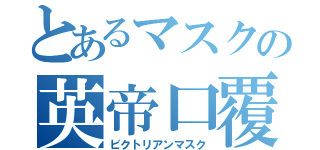 とあるマスクの
英帝口覆
ビクトリアンマスク